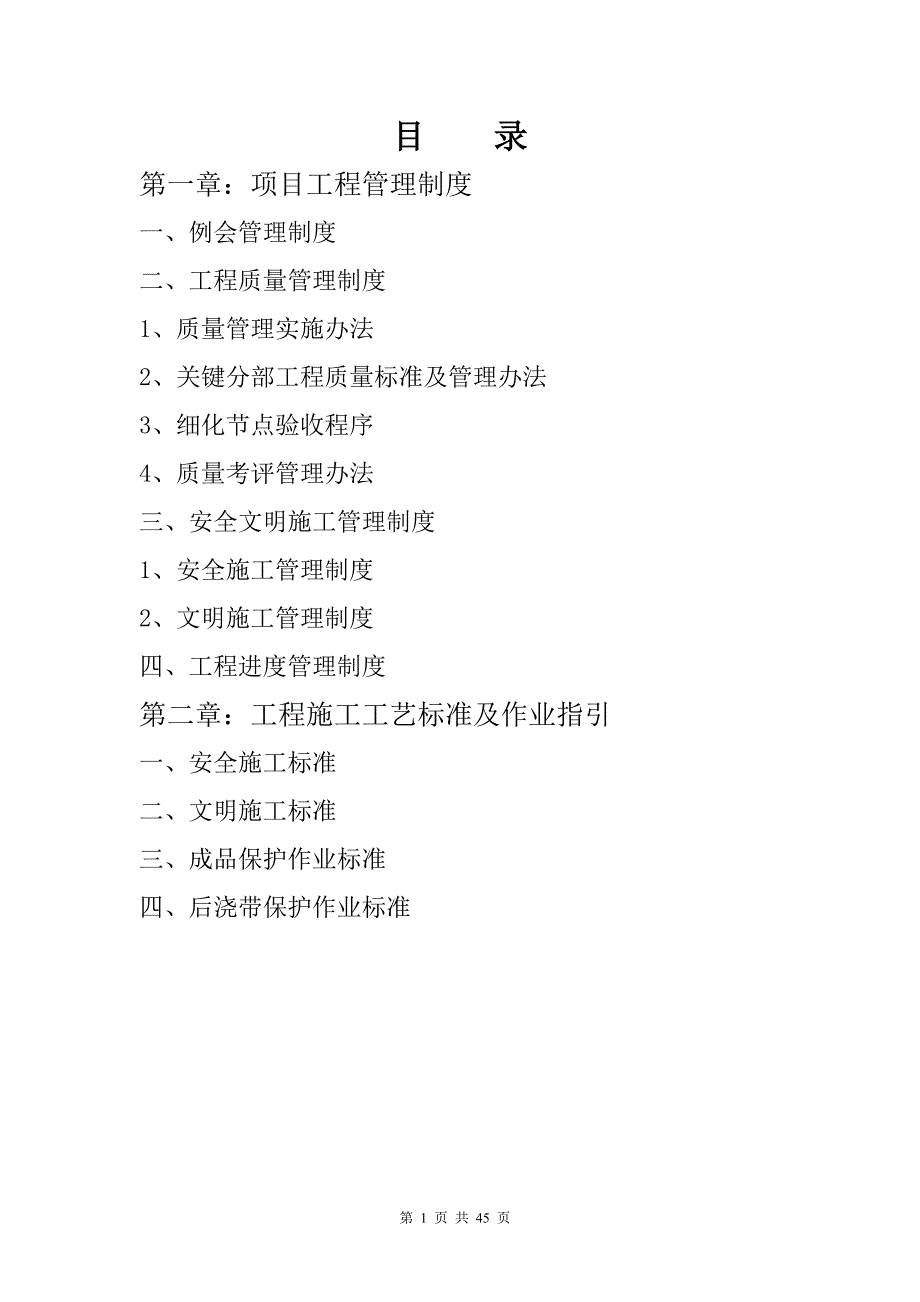 目　录

第一章：项目工程管理制度

一、例会管理制度

二、工程质量管理制度

1、质量管理实施办法

2、关键分部工程质量标准及管理办法

3、细化节点验收程序

4、质量考评管理办法

三、安全文明施工管理制度

1、安全施工管理制度

2、文明施工管理制度

四、工程进度管理制度

第二章：工程施工工艺标准及作业指引

一、安全施工标准

二、文明施工标准

三、成品保护作业标准

四、后浇带保护作业标准

第 1 页 共 45 页